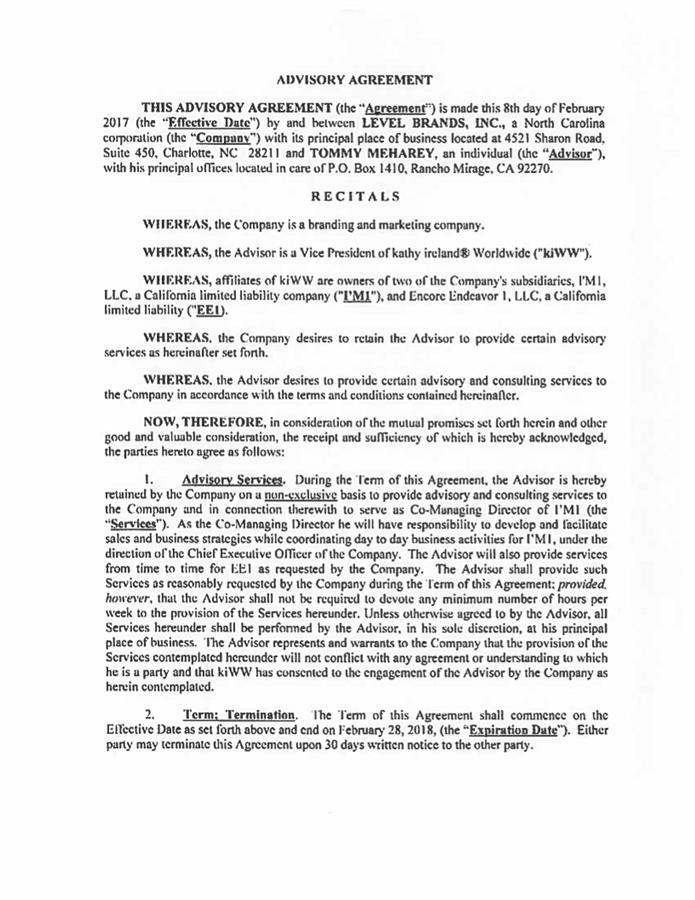 ADVISORY AGREEMENT

THIS ADVISORY AGREEMENT (the "Agreement") is made this 8th day of February 2017 (the "Effective Date") by and between LEVEL BRANDS, INC., a North Carolina corporation (the "Company") with its principal place of business located at 4521 Sharon Road, Suite 450, Charlotte, NC 28211 and TOMMY MEHAREY, an individual (the "Advisor"), with his principal offices located in care of P.O. Box 1410, Rancho Mirage, CA 92270.

RECITALS

WHEREAS, the Company is a branding and marketing company.

WHEREAS, the Advisor is a Vice President of kathy ireland® Worldwide ("kiWW").

WHEREAS, affiliates of kiWW are owners of two of the Company's subsidiaries, I'M1, LLC, a California limited liability company ("I'M1"), and Encore Endeavor 1, LLC, a California limited liability ("EE1).

WHEREAS, the Company desires to retain the Advisor to provide certain advisory services as hereinafter set forth.

WHEREAS, the Advisor desires to provide certain advisory and consulting services to the Company in accordance with the terms and conditions contained hereinafter.

NOW, THEREFORE, in consideration of the mutual promises set forth herein and other good and valuable consideration, the receipt and sufficiency of which is hereby acknowledged, the parties hereto agree as follows:

1. Advisory Services. During the Term of this Agreement, the Advisor is hereby retained by the Company on a non-exclusive basis to provide advisory and consulting services to the Company and in connection therewith to serve as Co-Managing Director of I'M1 (the "Services"). As the Co-Managing Director he will have responsibility to develop and facilitate sales and business strategies while coordinating day to day business activities for I'M1, under the direction of the Chief Executive Officer of the Company. The Advisor will also provide services from time to time for EE1 as requested by the Company. The Advisor shall provide such Services as reasonably requested by the Company during the Term of this Agreement; provided, however, that the Advisor shall not be required to devote any minimum number of hours per week to the provision of the Services hereunder. Unless otherwise agreed to by the Advisor, all Services hereunder shall be performed by the Advisor, in his sole discretion, at his principal place of business. The Advisor represents and warrants to the Company that the provision of the Services contemplated hereunder will not conflict with any agreement or understanding to which he is a party and that kiWW has consented to the engagement of the Advisor by the Company as herein contemplated.

2. Term; Termination. The Term of this Agreement shall commence on the Effective Date as set forth above and end on February 28, 2018, (the "Expiration Date"). Either party may terminate this Agreement upon 30 days written notice to the other party.